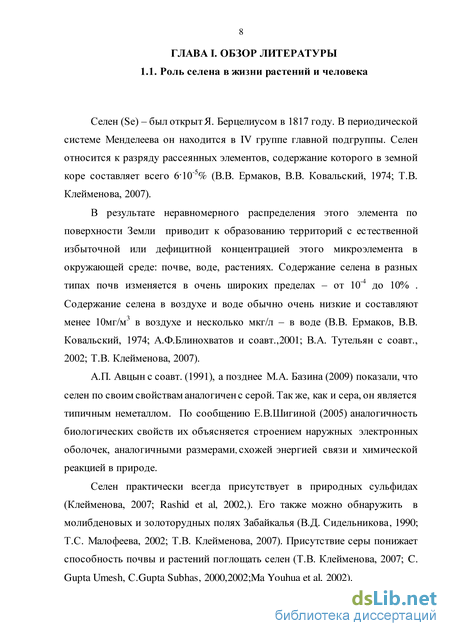 8

ГЛАВА I. ОБЗОР ЛИТЕРАТУРЫ

1.1. Роль селена в жизни растений и человека

Селен (Se) – был открыт Я. Берцелиусом в 1817 году. В периодической системе Менделеева он находится в IV группе главной подгруппы. Селен относится к разряду рассеянных элементов, содержание которого в земной коре составляет всего $6 \cdot 10^{-5}$% (В.В. Ермаков, В.В. Ковальский, 1974; Т.В. Клейменова, 2007).

В результате неравномерного распределения этого элемента по поверхности Земли приводит к образованию территорий с естественной избыточной или дефицитной концентрацией этого микроэлемента в окружающей среде: почве, воде, растениях. Содержание селена в разных типах почв изменяется в очень широких пределах – от $10^{-4}$ до 10% . Содержание селена в воздухе и воде обычно очень низкие и составляют менее 10мг/м$^3$ в воздухе и несколько мкг/л – в воде (В.В. Ермаков, В.В. Ковальский, 1974; А.Ф.Блинохватов и соавт.,2001; В.А. Тутельян с соавт., 2002; Т.В. Клейменова, 2007).

А.П. Авцын с соавт. (1991), а позднее М.А. Базина (2009) показали, что селен по своим свойствам аналогичен с серой. Так же, как и сера, он является типичным неметаллом. По сообщению Е.В.Шигиной (2005) аналогичность биологических свойств их объясняется строением наружных электронных оболочек, аналогичными размерами, схожей энергией связи и химической реакцией в природе.

Селен практически всегда присутствует в природных сульфидах (Клейменова, 2007; Rashid et al, 2002,). Его также можно обнаружить в молибденовых и золоторудных полях Забайкалья (В.Д. Сидельникова, 1990; Т.С. Малофеева, 2002; Т.В. Клейменова, 2007). Присутствие серы понижает способность почвы и растений поглощать селен (Т.В. Клейменова, 2007; C. Gupta Umesh, C.Gupta Subhas, 2000,2002;Ma Youhua et al. 2002).

dsLib.net
библиотека диссертаций